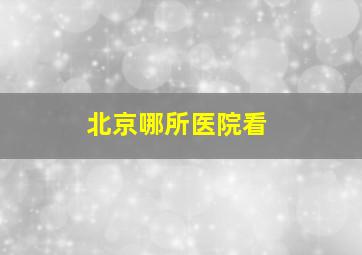 北京哪所医院看